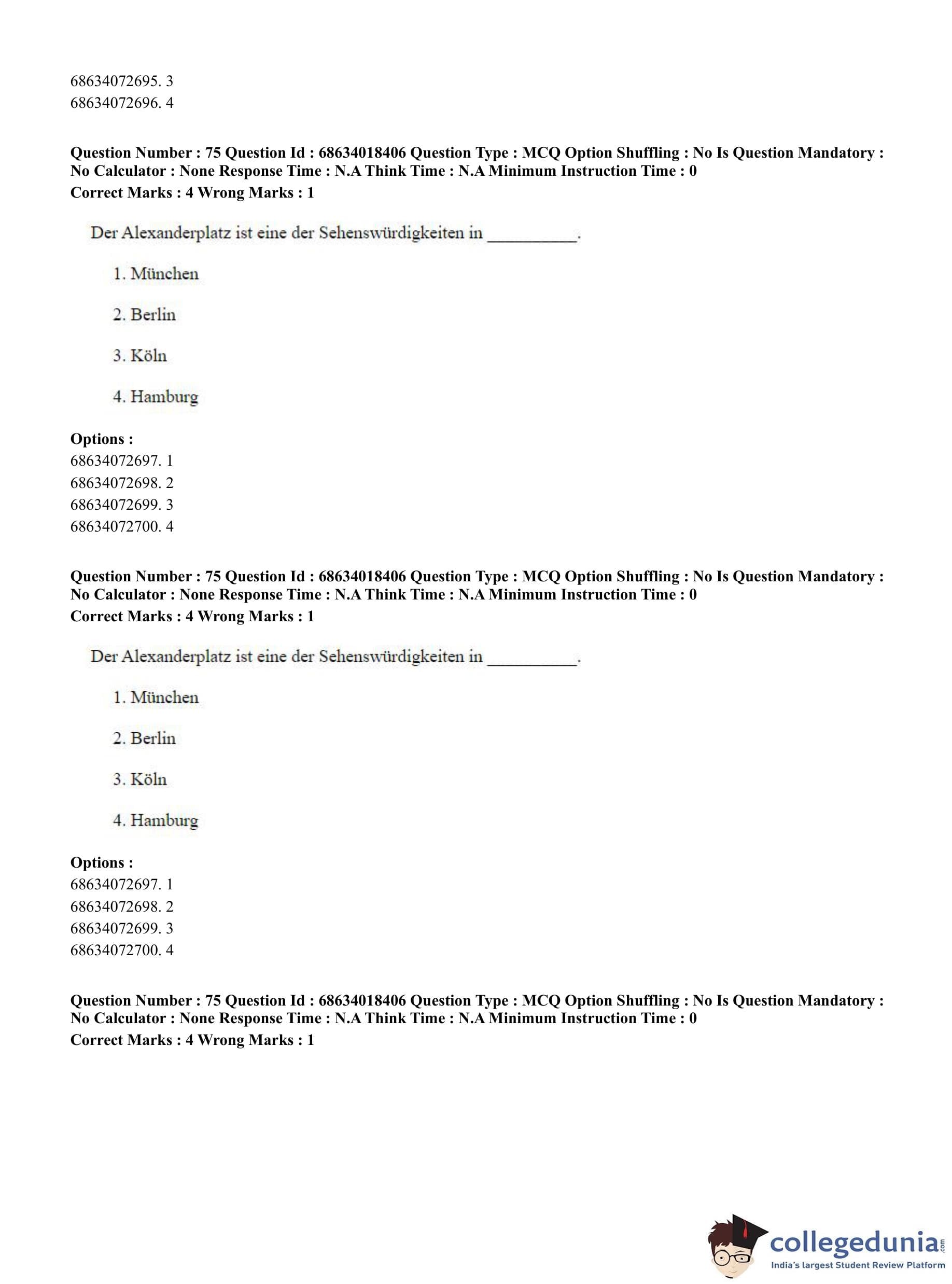 68634072695. 3
68634072696. 4

**Question Number : 75 Question Id : 68634018406 Question Type : MCQ Option Shuffling : No Is Question Mandatory : No Calculator : None Response Time : N.A Think Time : N.A Minimum Instruction Time : 0**
**Correct Marks : 4 Wrong Marks : 1**

Der Alexanderplatz ist eine der Sehenswürdigkeiten in __________.

1. München

2. Berlin

3. Köln

4. Hamburg

**Options :**
68634072697. 1
68634072698. 2
68634072699. 3
68634072700. 4

**Question Number : 75 Question Id : 68634018406 Question Type : MCQ Option Shuffling : No Is Question Mandatory : No Calculator : None Response Time : N.A Think Time : N.A Minimum Instruction Time : 0**
**Correct Marks : 4 Wrong Marks : 1**

Der Alexanderplatz ist eine der Sehenswürdigkeiten in __________.

1. München

2. Berlin

3. Köln

4. Hamburg

**Options :**
68634072697. 1
68634072698. 2
68634072699. 3
68634072700. 4

**Question Number : 75 Question Id : 68634018406 Question Type : MCQ Option Shuffling : No Is Question Mandatory : No Calculator : None Response Time : N.A Think Time : N.A Minimum Instruction Time : 0**
**Correct Marks : 4 Wrong Marks : 1**

collegedunia.com
India's largest Student Review Platform